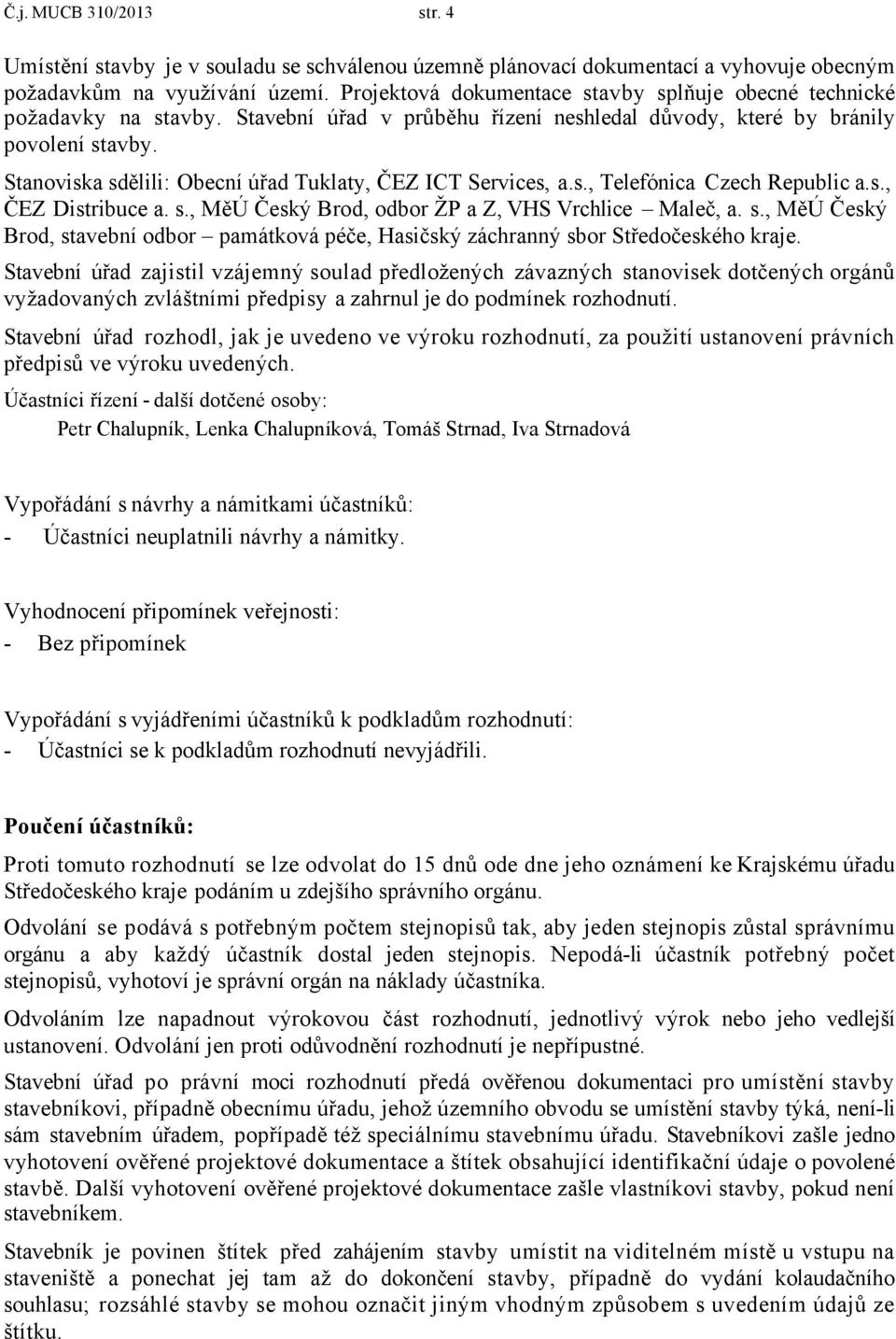 Č.j. MUCB 310/2013 str. 4

Umístění stavby je v souladu se schválenou územně plánovací dokumentací a vyhovuje obecným požadavkům na využívání území. Projektová dokumentace stavby splňuje obecné technické požadavky na stavby. Stavební úřad v průběhu řízení neshledal důvody, které by bránily povolení stavby.

Stanoviska sdělili: Obecní úřad Tuklaty, ČEZ ICT Services, a.s., Telefónica Czech Republic a.s., ČEZ Distribuce a. s., MěÚ Český Brod, odbor ŽP a Z, VHS Vrchlice – Maleč, a. s., MěÚ Český Brod, stavební odbor – památková péče, Hasičský záchranný sbor Středočeského kraje.

Stavební úřad zajistil vzájemný soulad předložených závazných stanovisek dotčených orgánů vyžadovaných zvláštními předpisy a zahrnul je do podmínek rozhodnutí.

Stavební úřad rozhodl, jak je uvedeno ve výroku rozhodnutí, za použití ustanovení právních předpisů ve výroku uvedených.

Účastníci řízení - další dotčené osoby:

Petr Chalupník, Lenka Chalupníková, Tomáš Strnad, Iva Strnadová

Vypořádání s návrhy a námitkami účastníků:
- Účastníci neuplatnili návrhy a námitky.

Vyhodnocení připomínek veřejnosti:
- Bez připomínek

Vypořádání s vyjádřeními účastníků k podkladům rozhodnutí:
- Účastníci se k podkladům rozhodnutí nevyjádřili.

Poučení účastníků:

Proti tomuto rozhodnutí se lze odvolat do 15 dnů ode dne jeho oznámení ke Krajskému úřadu Středočeského kraje podáním u zdejšího správního orgánu.

Odvolání se podává s potřebným počtem stejnopisů tak, aby jeden stejnopis zůstal správnímu orgánu a aby každý účastník dostal jeden stejnopis. Nepodá-li účastník potřebný počet stejnopisů, vyhotoví je správní orgán na náklady účastníka.

Odvoláním lze napadnout výrokovou část rozhodnutí, jednotlivý výrok nebo jeho vedlejší ustanovení. Odvolání jen proti odůvodnění rozhodnutí je nepřípustné.

Stavební úřad po právní moci rozhodnutí předá ověřenou dokumentaci pro umístění stavby stavebníkovi, případně obecnímu úřadu, jehož územního obvodu se umístění stavby týká, není-li sám stavebním úřadem, popřípadě též speciálnímu stavebnímu úřadu. Stavebníkovi zašle jedno vyhotovení ověřené projektové dokumentace a štítek obsahující identifikační údaje o povolené stavbě. Další vyhotovení ověřené projektové dokumentace zašle vlastníkovi stavby, pokud není stavebníkem.

Stavebník je povinen štítek před zahájením stavby umístit na viditelném místě u vstupu na staveniště a ponechat jej tam až do dokončení stavby, případně do vydání kolaudačního souhlasu; rozsáhlé stavby se mohou označit jiným vhodným způsobem s uvedením údajů ze štítku.